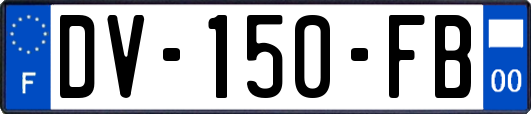 F
DV-150-FB
00